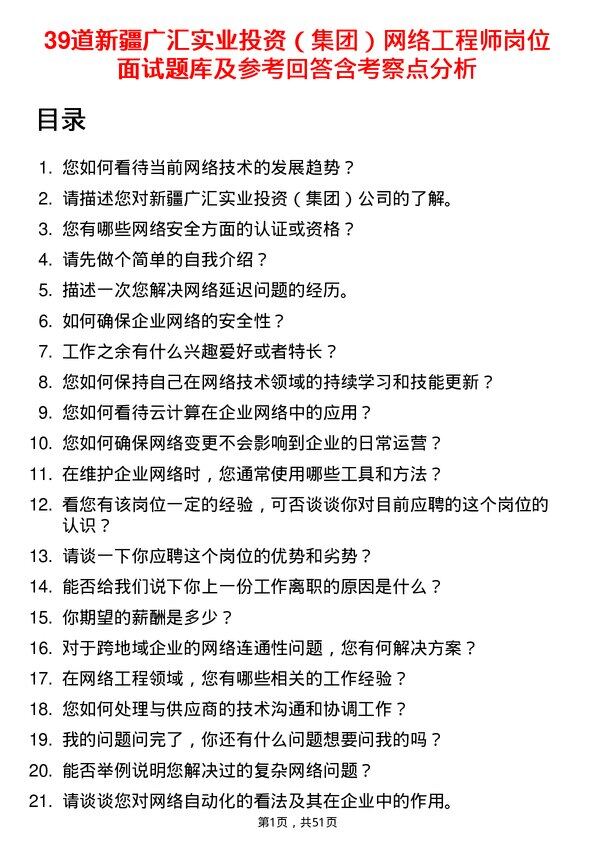 39道新疆广汇实业投资（集团）网络工程师岗位面试题库及参考回答含考察点分析

目录

1. 您如何看待当前网络技术的发展趋势？
2. 请描述您对新疆广汇实业投资（集团）公司的了解。
3. 您有哪些网络安全方面的认证或资格？
4. 请先做个简单的自我介绍？
5. 描述一次您解决网络延迟问题的经历。
6. 如何确保企业网络的安全性？
7. 工作之余有什么兴趣爱好或者特长？
8. 您如何保持自己在网络技术领域的持续学习和技能更新？
9. 您如何看待云计算在企业网络中的应用？
10. 您如何确保网络变更不会影响到企业的日常运营？
11. 在维护企业网络时，您通常使用哪些工具和方法？
12. 看您有该岗位一定的经验，可否谈谈你对目前应聘的这个岗位的认识？
13. 请谈一下你应聘这个岗位的优势和劣势？
14. 能否给我们说下你上一份工作离职的原因是什么？
15. 你期望的薪酬是多少？
16. 对于跨地域企业的网络连通性问题，您有何解决方案？
17. 在网络工程领域，您有哪些相关的工作经验？
18. 您如何处理与供应商的技术沟通和协调工作？
19. 我的问题问完了，你还有什么问题想要问我的吗？
20. 能否举例说明您解决过的复杂网络问题？
21. 请谈谈您对网络自动化的看法及其在企业中的作用。

第1页，共51页